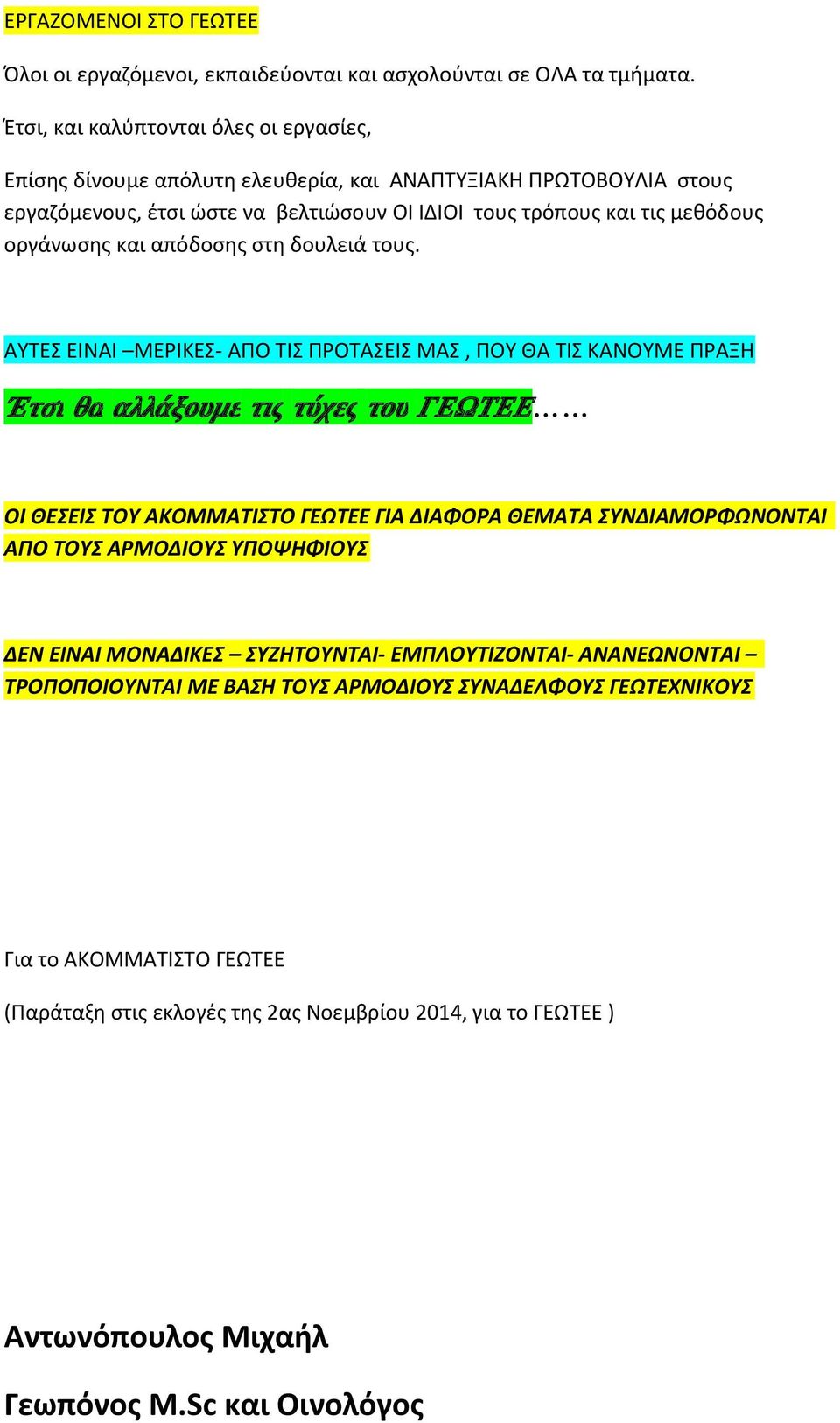 ΕΡΓΑΖΟΜΕΝΟΙ ΣΤΟ ΓΕΩΤΕΕ

Όλοι οι εργαζόμενοι, εκπαιδεύονται και ασχολούνται σε ΟΛΑ τα τμήματα.

Έτσι, και καλύπτονται όλες οι εργασίες,

Επίσης δίνουμε απόλυτη ελευθερία, και ΑΝΑΠΤΥΞΙΑΚΗ ΠΡΩΤΟΒΟΥΛΙΑ στους εργαζόμενους, έτσι ώστε να βελτιώσουν ΟΙ ΙΔΙΟΙ τους τρόπους και τις μεθόδους οργάνωσης και απόδοσης στη δουλειά τους.

ΑΥΤΕΣ ΕΙΝΑΙ –ΜΕΡΙΚΕΣ- ΑΠΟ ΤΙΣ ΠΡΟΤΑΣΕΙΣ ΜΑΣ , ΠΟΥ ΘΑ ΤΙΣ ΚΑΝΟΥΜΕ ΠΡΑΞΗ

Έτσι θα αλλάξουμε τις τύχες του ΓΕΩΤΕΕ……

ΟΙ ΘΕΣΕΙΣ ΤΟΥ ΑΚΟΜΜΑΤΙΣΤΟ ΓΕΩΤΕΕ ΓΙΑ ΔΙΑΦΟΡΑ ΘΕΜΑΤΑ ΣΥΝΔΙΑΜΟΡΦΩΝΟΝΤΑΙ ΑΠΟ ΤΟΥΣ ΑΡΜΟΔΙΟΥΣ ΥΠΟΨΗΦΙΟΥΣ

ΔΕΝ ΕΙΝΑΙ ΜΟΝΑΔΙΚΕΣ – ΣΥΖΗΤΟΥΝΤΑΙ- ΕΜΠΛΟΥΤΙΖΟΝΤΑΙ- ΑΝΑΝΕΩΝΟΝΤΑΙ – ΤΡΟΠΟΠΟΙΟΥΝΤΑΙ ΜΕ ΒΑΣΗ ΤΟΥΣ ΑΡΜΟΔΙΟΥΣ ΣΥΝΑΔΕΛΦΟΥΣ ΓΕΩΤΕΧΝΙΚΟΥΣ

Για το ΑΚΟΜΜΑΤΙΣΤΟ ΓΕΩΤΕΕ

(Παράταξη στις εκλογές της 2ας Νοεμβρίου 2014, για το ΓΕΩΤΕΕ )

Αντωνόπουλος Μιχαήλ

Γεωπόνος M.Sc και Οινολόγος